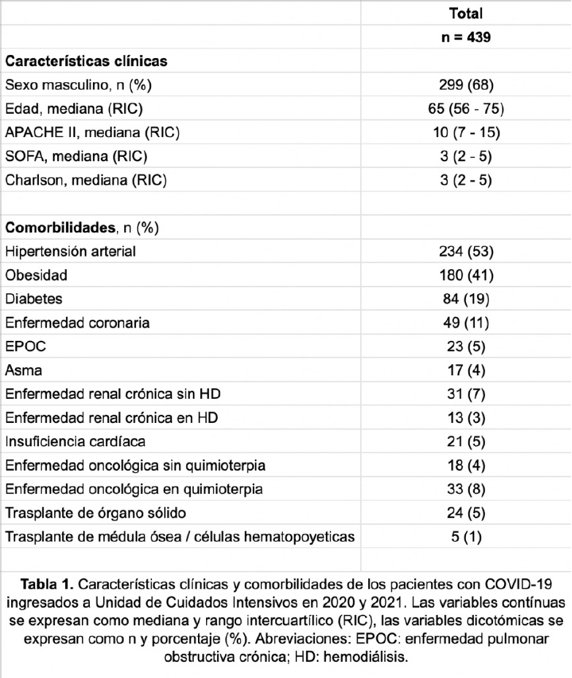 | | Total |
|---|---|
| | n = 439 |
| **Características clínicas** | |
| Sexo masculino, n (%) | 299 (68) |
| Edad, mediana (RIC) | 65 (56 - 75) |
| APACHE II, mediana (RIC) | 10 (7 - 15) |
| SOFA, mediana (RIC) | 3 (2 - 5) |
| Charlson, mediana (RIC) | 3 (2 - 5) |
| | |
| **Comorbilidades**, n (%) | |
| Hipertensión arterial | 234 (53) |
| Obesidad | 180 (41) |
| Diabetes | 84 (19) |
| Enfermedad coronaria | 49 (11) |
| EPOC | 23 (5) |
| Asma | 17 (4) |
| Enfermedad renal crónica sin HD | 31 (7) |
| Enfermedad renal crónica en HD | 13 (3) |
| Insuficiencia cardíaca | 21 (5) |
| Enfermedad oncológica sin quimioterpia | 18 (4) |
| Enfermedad oncológica en quimioterpia | 33 (8) |
| Trasplante de órgano sólido | 24 (5) |
| Trasplante de médula ósea / células hematopoyeticas | 5 (1) |

**Tabla 1.** Características clínicas y comorbilidades de los pacientes con COVID-19 ingresados a Unidad de Cuidados Intensivos en 2020 y 2021. Las variables contínuas se expresan como mediana y rango intercuartílico (RIC), las variables dicotómicas se expresan como n y porcentaje (%). Abreviaciones: EPOC: enfermedad pulmonar obstructiva crónica; HD: hemodiálisis.